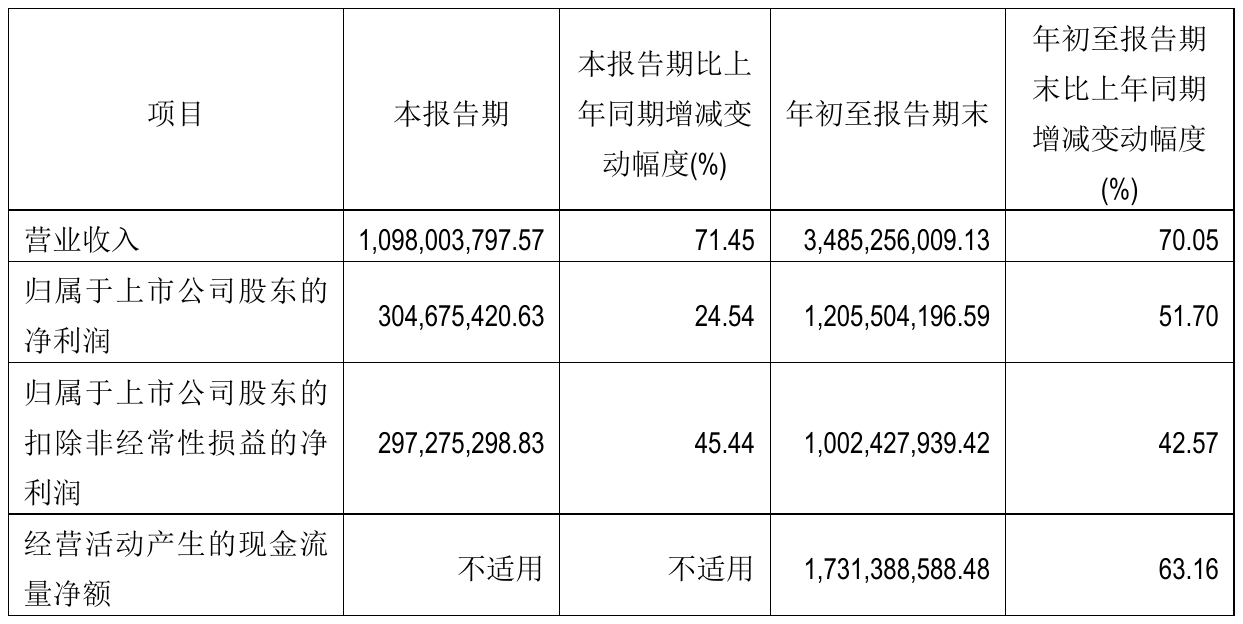 | 项目 | 本报告期 | 本报告期比上年同期增减变动幅度(%) | 年初至报告期末 | 年初至报告期末比上年同期增减变动幅度(%) |
|---|---|---|---|---|
| 营业收入 | 1,098,003,797.57 | 71.45 | 3,485,256,009.13 | 70.05 |
| 归属于上市公司股东的净利润 | 304,675,420.63 | 24.54 | 1,205,504,196.59 | 51.70 |
| 归属于上市公司股东的扣除非经常性损益的净利润 | 297,275,298.83 | 45.44 | 1,002,427,939.42 | 42.57 |
| 经营活动产生的现金流量净额 | 不适用 | 不适用 | 1,731,388,588.48 | 63.16 |